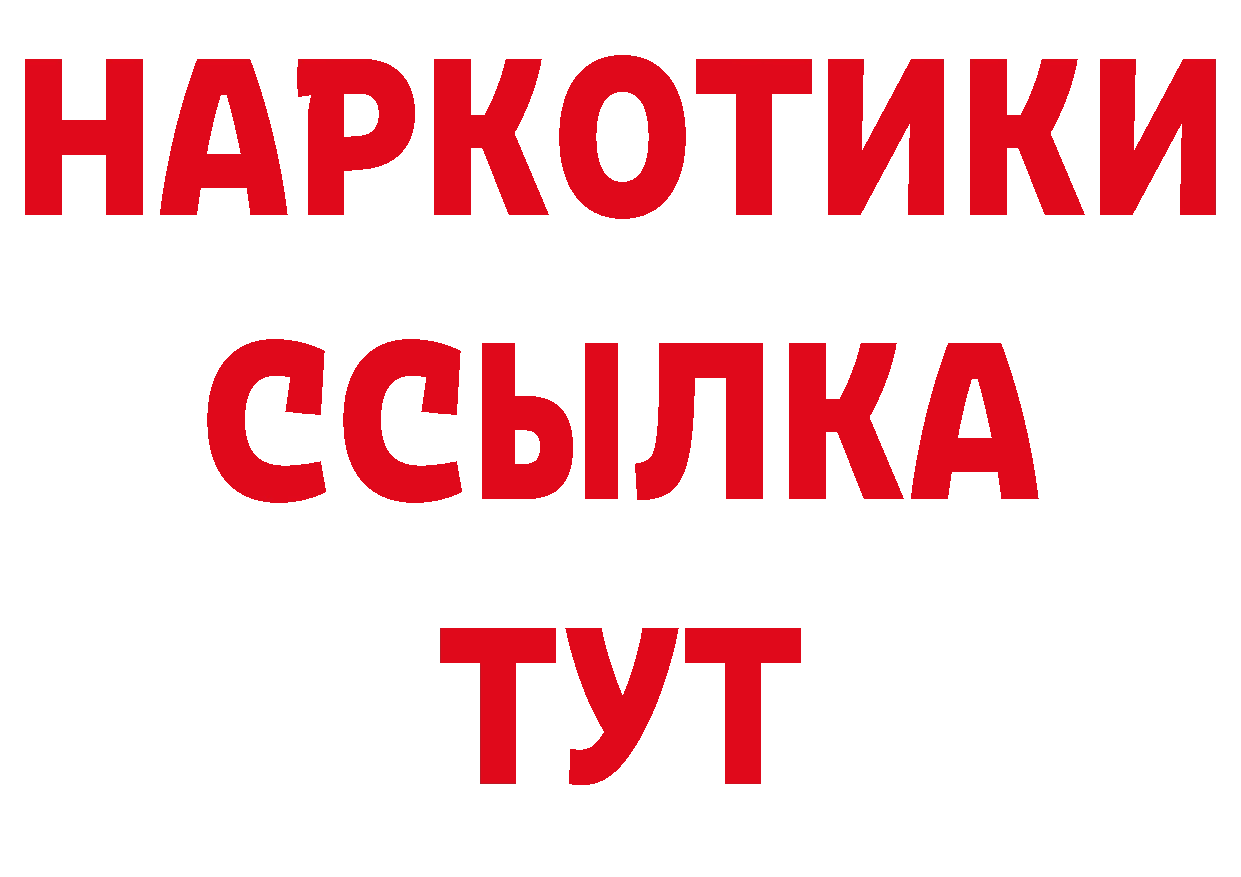 НАРКОТИКИ
ССЫЛКА
ТУТ